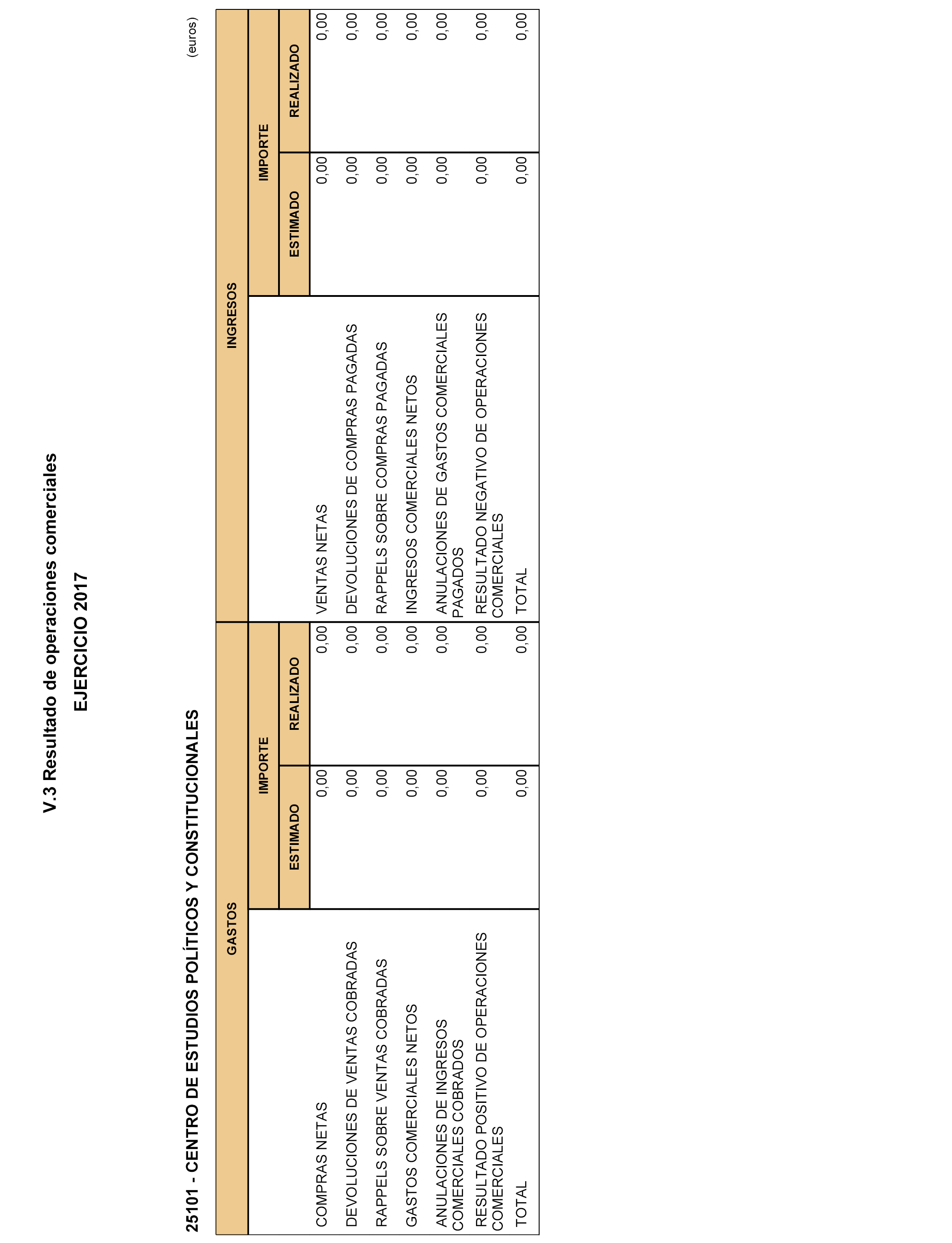 V.3 Resultado de operaciones comerciales

EJERCICIO 2017

25101 - CENTRO DE ESTUDIOS POLÍTICOS Y CONSTITUCIONALES

(euros)

| GASTOS | IMPORTE ESTIMADO | IMPORTE REALIZADO | INGRESOS | IMPORTE ESTIMADO | IMPORTE REALIZADO |
|---|---|---|---|---|---|
| COMPRAS NETAS | 0,00 | 0,00 | VENTAS NETAS | 0,00 | 0,00 |
| DEVOLUCIONES DE VENTAS COBRADAS | 0,00 | 0,00 | DEVOLUCIONES DE COMPRAS PAGADAS | 0,00 | 0,00 |
| RAPPELS SOBRE VENTAS COBRADAS | 0,00 | 0,00 | RAPPELS SOBRE COMPRAS PAGADAS | 0,00 | 0,00 |
| GASTOS COMERCIALES NETOS | 0,00 | 0,00 | INGRESOS COMERCIALES NETOS | 0,00 | 0,00 |
| ANULACIONES DE INGRESOS COMERCIALES COBRADOS | 0,00 | 0,00 | ANULACIONES DE GASTOS COMERCIALES PAGADOS | 0,00 | 0,00 |
| RESULTADO POSITIVO DE OPERACIONES COMERCIALES | 0,00 | 0,00 | RESULTADO NEGATIVO DE OPERACIONES COMERCIALES | 0,00 | 0,00 |
| TOTAL | 0,00 | 0,00 | TOTAL | 0,00 | 0,00 |